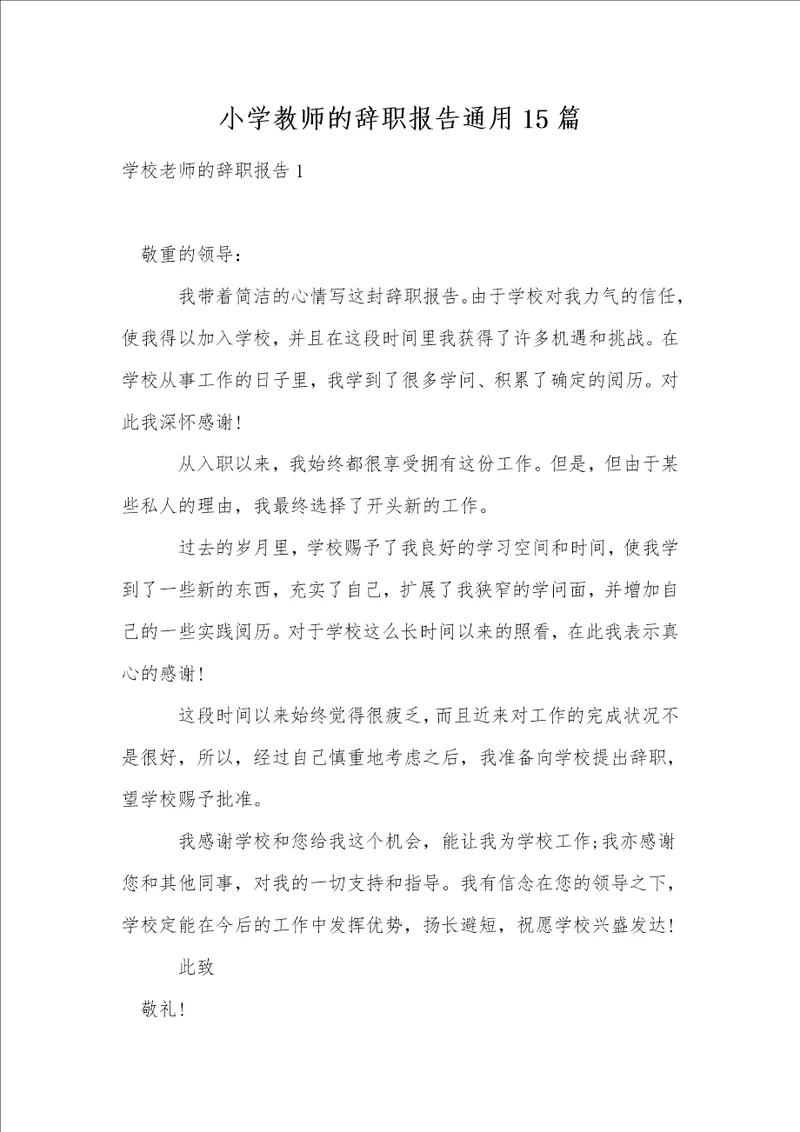 小学教师的辞职报告通用15篇

学校老师的辞职报告1

敬重的领导：

我带着简洁的心情写这封辞职报告。由于学校对我力气的信任，使我得以加入学校，并且在这段时间里我获得了许多机遇和挑战。在学校从事工作的日子里，我学到了很多学问、积累了确定的阅历。对此我深怀感谢！

从入职以来，我始终都很享受拥有这份工作。但是，但由于某些私人的理由，我最终选择了开头新的工作。

过去的岁月里，学校赐予了我良好的学习空间和时间，使我学到了一些新的东西，充实了自己，扩展了我狭窄的学问面，并增加自己的一些实践阅历。对于学校这么长时间以来的照看，在此我表示真心的感谢！

这段时间以来始终觉得很疲乏，而且近来对工作的完成状况不是很好，所以，经过自己慎重地考虑之后，我准备向学校提出辞职，望学校赐予批准。

我感谢学校和您给我这个机会，能让我为学校工作；我亦感谢您和其他同事，对我的一切支持和指导。我有信念在您的领导之下，学校定能在今后的工作中发挥优势，扬长避短，祝愿学校兴盛发达！

此致

敬礼！